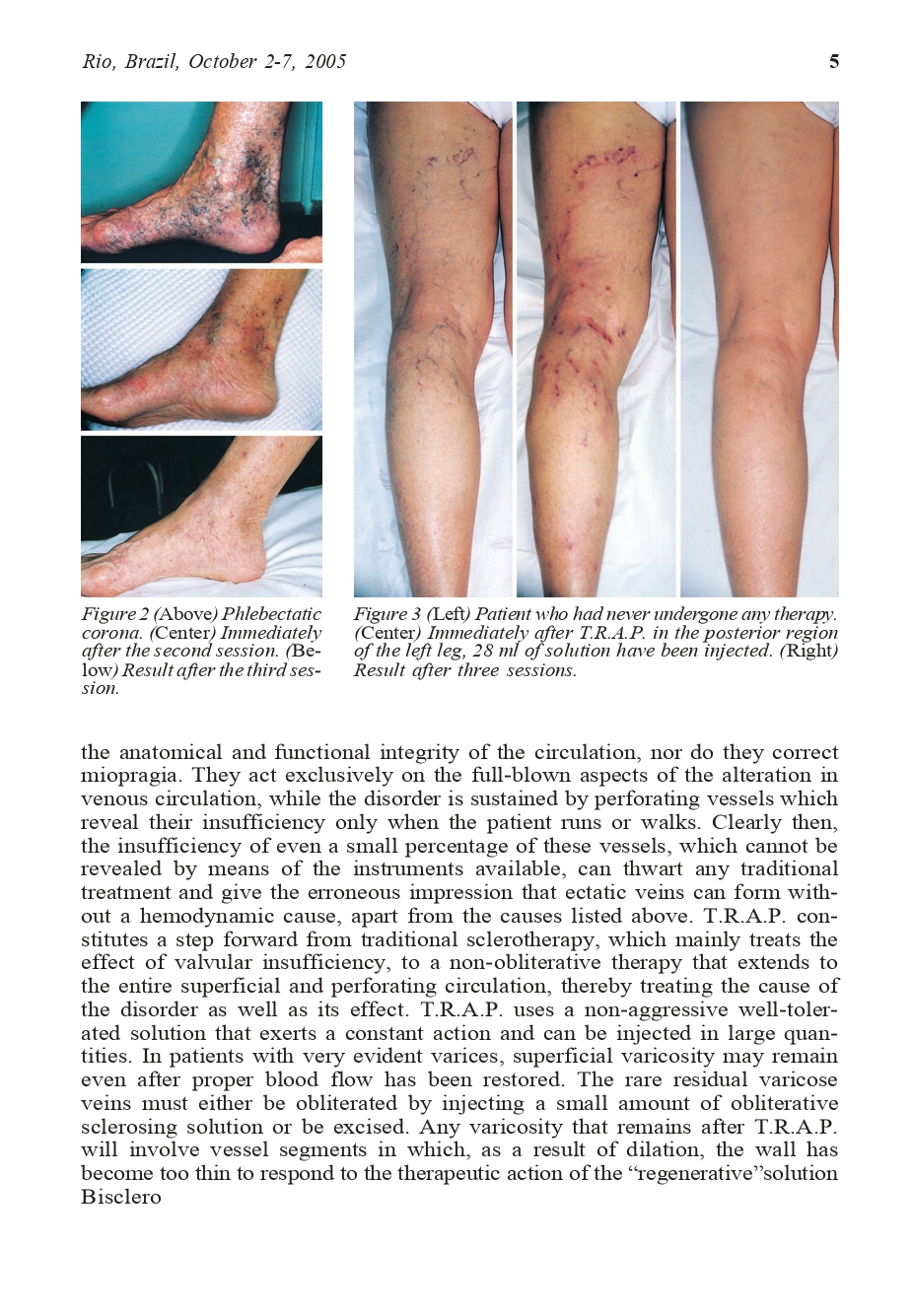 Rio, Brazil, October 2-7, 2005

5

Figure 2 (Above) Phlebectatic corona. (Center) Immediately after the second session. (Below) Result after the third session.

Figure 3 (Left) Patient who had never undergone any therapy. (Center) Immediately after T.R.A.P. in the posterior region of the left leg, 28 ml of solution have been injected. (Right) Result after three sessions.

the anatomical and functional integrity of the circulation, nor do they correct miopragia. They act exclusively on the full-blown aspects of the alteration in venous circulation, while the disorder is sustained by perforating vessels which reveal their insufficiency only when the patient runs or walks. Clearly then, the insufficiency of even a small percentage of these vessels, which cannot be revealed by means of the instruments available, can thwart any traditional treatment and give the erroneous impression that ectatic veins can form without a hemodynamic cause, apart from the causes listed above. T.R.A.P. constitutes a step forward from traditional sclerotherapy, which mainly treats the effect of valvular insufficiency, to a non-obliterative therapy that extends to the entire superficial and perforating circulation, thereby treating the cause of the disorder as well as its effect. T.R.A.P. uses a non-aggressive well-tolerated solution that exerts a constant action and can be injected in large quantities. In patients with very evident varices, superficial varicosity may remain even after proper blood flow has been restored. The rare residual varicose veins must either be obliterated by injecting a small amount of obliterative sclerosing solution or be excised. Any varicosity that remains after T.R.A.P. will involve vessel segments in which, as a result of dilation, the wall has become too thin to respond to the therapeutic action of the “regenerative”solution Bisclero